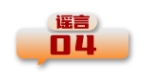 谣言
04